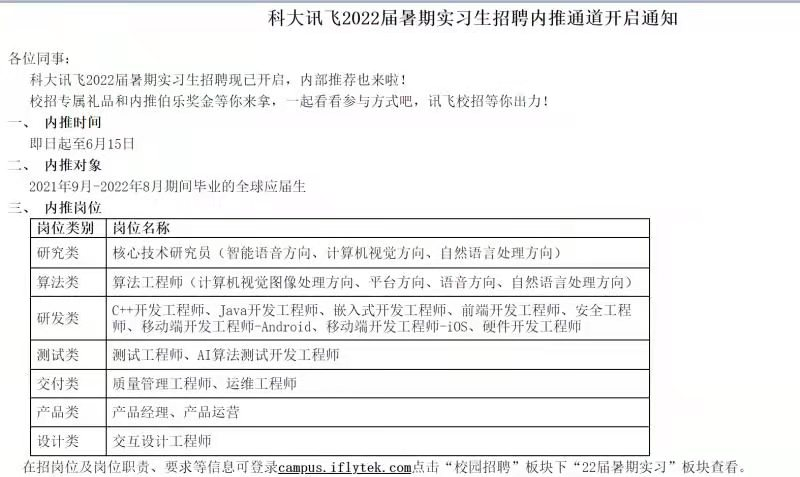 科大讯飞2022届暑期实习生招聘内推通道开启通知

各位同事：

科大讯飞2022届暑期实习生招聘现已开启，内部推荐也来啦！

校招专属礼品和内推伯乐奖金等你来拿，一起看看参与方式吧，讯飞校招等你出力！

一、 内推时间

即日起至6月15日

二、 内推对象

2021年9月-2022年8月期间毕业的全球应届生

三、 内推岗位

| 岗位类别 | 岗位名称 |
|---|---|
| 研究类 | 核心技术研究员（智能语音方向、计算机视觉方向、自然语言处理方向） |
| 算法类 | 算法工程师（计算机视觉图像处理方向、平台方向、语音方向、自然语言处理方向） |
| 研发类 | C++开发工程师、Java开发工程师、嵌入式开发工程师、前端开发工程师、安全工程师、移动端开发工程师-Android、移动端开发工程师-iOS、硬件开发工程师 |
| 测试类 | 测试工程师、AI算法测试开发工程师 |
| 交付类 | 质量管理工程师、运维工程师 |
| 产品类 | 产品经理、产品运营 |
| 设计类 | 交互设计工程师 |

在招岗位及岗位职责、要求等信息可登录campus.iflytek.com点击“校园招聘”板块下“22届暑期实习”板块查看。